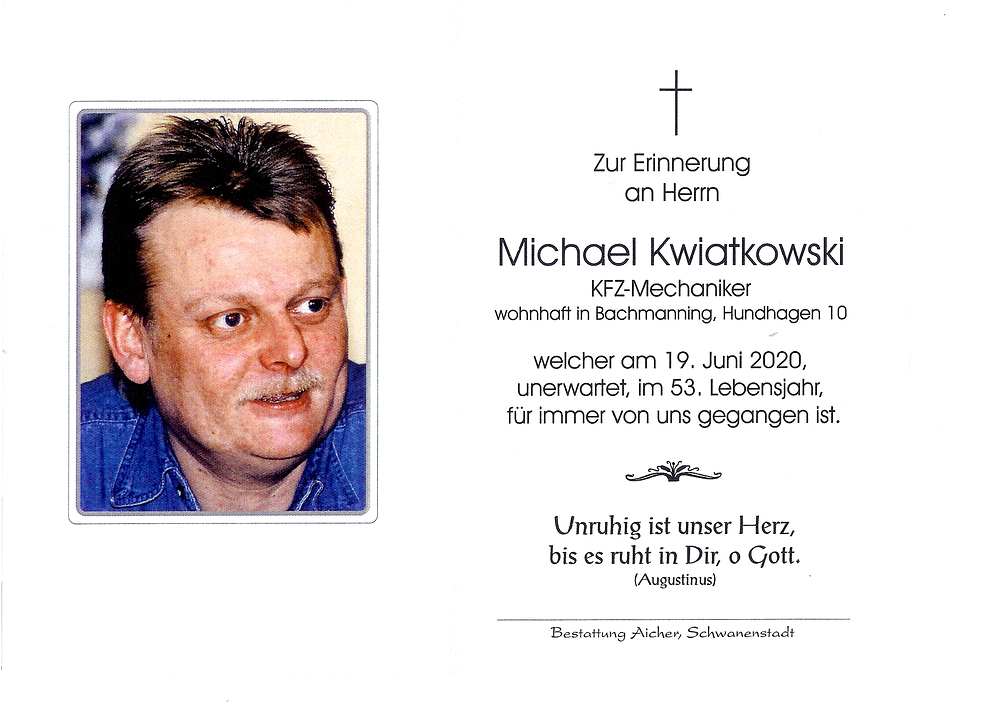 Zur Erinnerung
an Herrn

Michael Kwiatkowski

KFZ-Mechaniker
wohnhaft in Bachmanning, Hundhagen 10

welcher am 19. Juni 2020,
unerwartet, im 53. Lebensjahr,
für immer von uns gegangen ist.

Unruhig ist unser Herz,
bis es ruht in Dir, o Gott.
(Augustinus)

Bestattung Aicher, Schwanenstadt